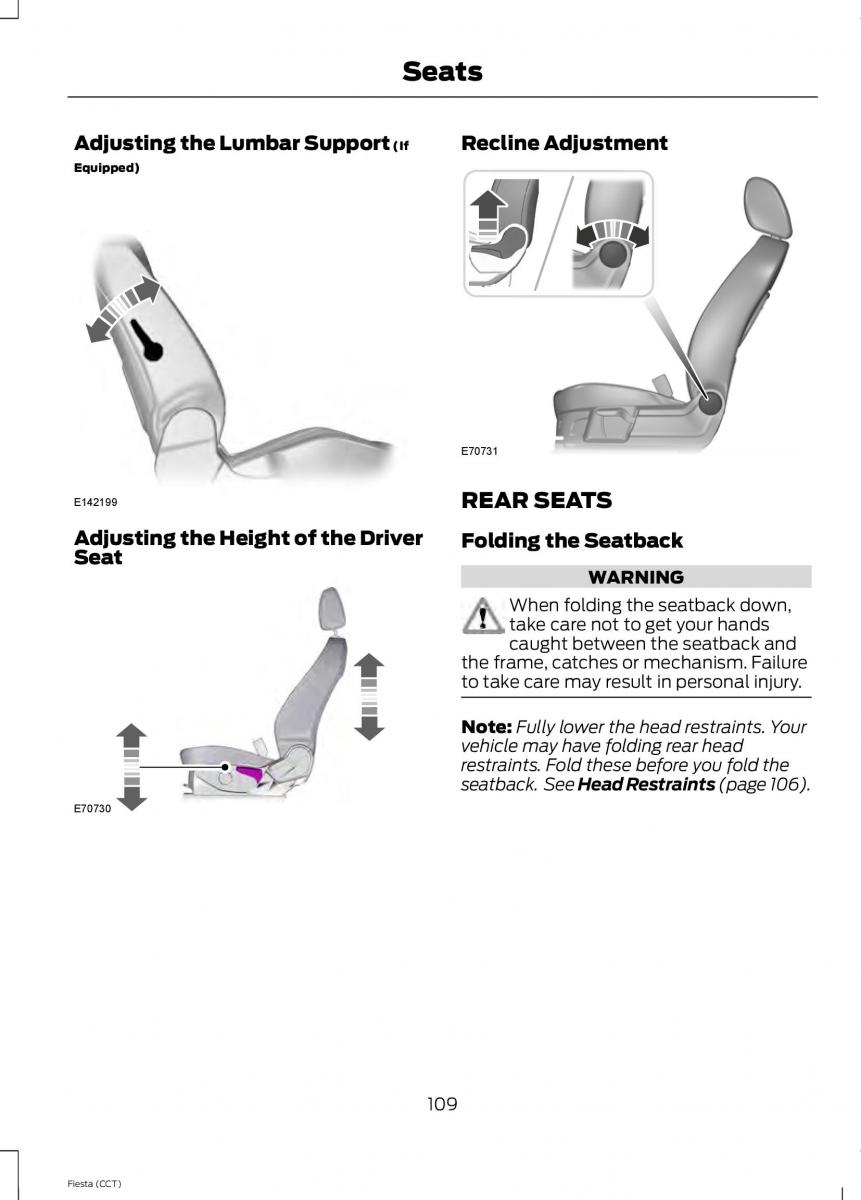 Seats

Adjusting the Lumbar Support (If Equipped)

E142199

Adjusting the Height of the Driver Seat

E70730

Recline Adjustment

E70731

REAR SEATS

Folding the Seatback

WARNING

When folding the seatback down, take care not to get your hands caught between the seatback and the frame, catches or mechanism. Failure to take care may result in personal injury.

Note: Fully lower the head restraints. Your vehicle may have folding rear head restraints. Fold these before you fold the seatback. See Head Restraints (page 106).

109

Fiesta (CCT)